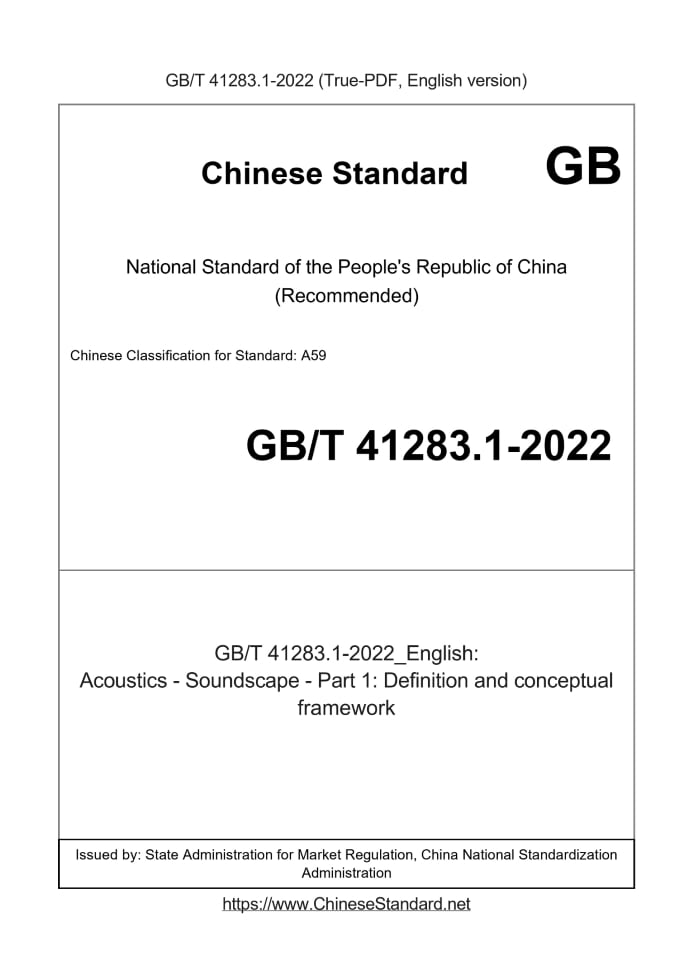 GB/T 41283.1-2022 (True-PDF, English version)

Chinese Standard GB

National Standard of the People's Republic of China
(Recommended)

Chinese Classification for Standard: A59

GB/T 41283.1-2022

GB/T 41283.1-2022_English:
Acoustics - Soundscape - Part 1: Definition and conceptual framework

Issued by: State Administration for Market Regulation, China National Standardization Administration

https://www.ChineseStandard.net